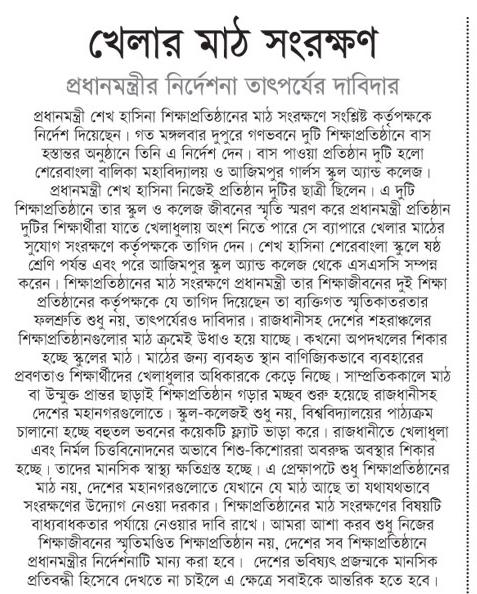 খেলার মাঠ সংরক্ষণ

প্রধানমন্ত্রীর নির্দেশনা তাৎপর্যের দাবিদার

প্রধানমন্ত্রী শেখ হাসিনা শিক্ষাপ্রতিষ্ঠানের মাঠ সংরক্ষণে সংশ্লিষ্ট কর্তৃপক্ষকে নির্দেশ দিয়েছেন। গত মঙ্গলবার দুপুরে গণভবনে দুটি শিক্ষাপ্রতিষ্ঠানে বাস হস্তান্তর অনুষ্ঠানে তিনি এ নির্দেশ দেন। বাস পাওয়া প্রতিষ্ঠান দুটি হলো শেরেবাংলা বালিকা মহাবিদ্যালয় ও আজিমপুর গার্লস স্কুল অ্যান্ড কলেজ। প্রধানমন্ত্রী শেখ হাসিনা নিজেই প্রতিষ্ঠান দুটির ছাত্রী ছিলেন। এ দুটি শিক্ষাপ্রতিষ্ঠানে তার স্কুল ও কলেজ জীবনের স্মৃতি স্মরণ করে প্রধানমন্ত্রী প্রতিষ্ঠান দুটির শিক্ষার্থীরা যাতে খেলাধুলায় অংশ নিতে পারে সে ব্যাপারে খেলার মাঠের সুযোগ সংরক্ষণে কর্তৃপক্ষকে তাগিদ দেন। শেখ হাসিনা শেরেবাংলা স্কুলে ষষ্ঠ শ্রেণি পর্যন্ত এবং পরে আজিমপুর স্কুল অ্যান্ড কলেজ থেকে এসএসসি সম্পন্ন করেন। শিক্ষাপ্রতিষ্ঠানের মাঠ সংরক্ষণে প্রধানমন্ত্রী তার শিক্ষাজীবনের দুই শিক্ষা প্রতিষ্ঠানের কর্তৃপক্ষকে যে তাগিদ দিয়েছেন তা ব্যক্তিগত স্মৃতিকাতরতার ফলশ্রুতি শুধু নয়, তাৎপর্যেরও দাবিদার। রাজধানীসহ দেশের শহরাঞ্চলের শিক্ষাপ্রতিষ্ঠানগুলোর মাঠ ক্রমেই উধাও হয়ে যাচ্ছে। কখনো অপদখলের শিকার হচ্ছে স্কুলের মাঠ। মাঠের জন্য ব্যবহৃত স্থান বাণিজ্যিকভাবে ব্যবহারের প্রবণতাও শিক্ষার্থীদের খেলাধুলার অধিকারকে কেড়ে নিচ্ছে। সাম্প্রতিককালে মাঠ বা উন্মুক্ত প্রান্তর ছাড়াই শিক্ষাপ্রতিষ্ঠান গড়ার মচ্ছব শুরু হয়েছে রাজধানীসহ দেশের মহানগরগুলোতে। স্কুল-কলেজই শুধু নয়, বিশ্ববিদ্যালয়ের পাঠ্যক্রম চালানো হচ্ছে বহুতল ভবনের কয়েকটি ফ্ল্যাট ভাড়া করে। রাজধানীতে খেলাধুলা এবং নির্মল চিত্তবিনোদনের অভাবে শিশু-কিশোররা অবরুদ্ধ অবস্থার শিকার হচ্ছে। তাদের মানসিক স্বাস্থ্য ক্ষতিগ্রস্ত হচ্ছে। এ প্রেক্ষাপটে শুধু শিক্ষাপ্রতিষ্ঠানের মাঠ নয়, দেশের মহানগরগুলোতে যেখানে যে মাঠ আছে তা যথাযথভাবে সংরক্ষণের উদ্যোগ নেওয়া দরকার। শিক্ষাপ্রতিষ্ঠানের মাঠ সংরক্ষণের বিষয়টি বাধ্যবাধকতার পর্যায়ে নেওয়ার দাবি রাখে। আমরা আশা করব শুধু নিজের শিক্ষাজীবনের স্মৃতিমণ্ডিত শিক্ষাপ্রতিষ্ঠান নয়, দেশের সব শিক্ষাপ্রতিষ্ঠানে প্রধানমন্ত্রীর নির্দেশনাটি মান্য করা হবে। দেশের ভবিষ্যৎ প্রজন্মকে মানসিক প্রতিবন্ধী হিসেবে দেখতে না চাইলে এ ক্ষেত্রে সবাইকে আন্তরিক হতে হবে।